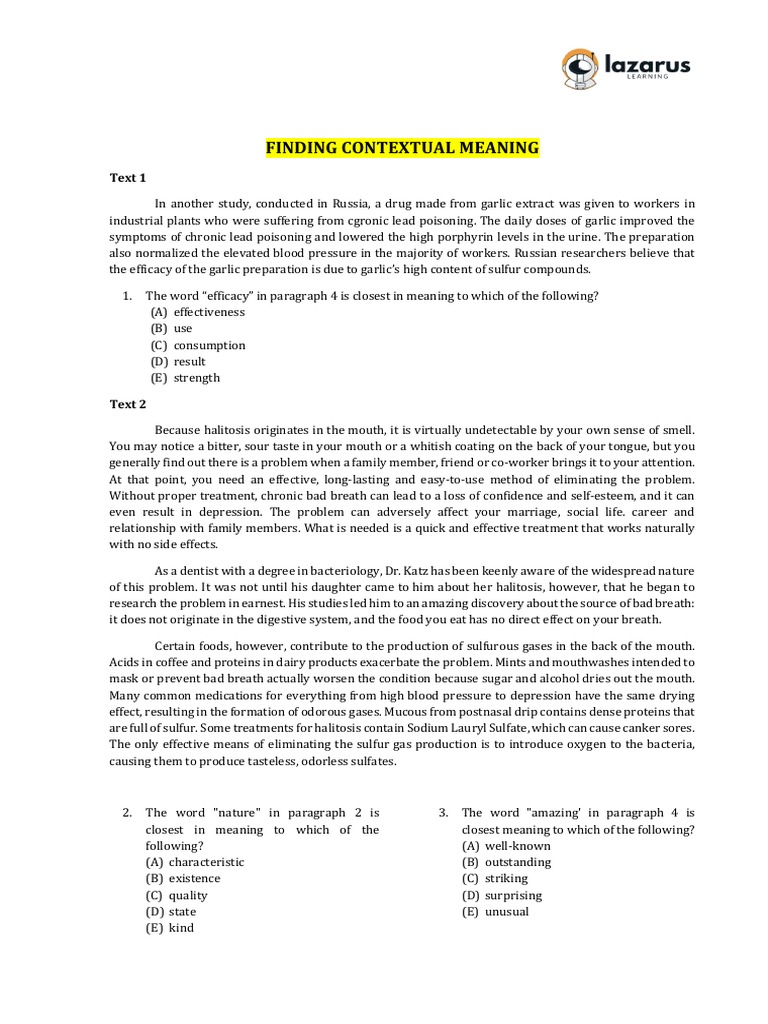 lazarus
LEARNING

FINDING CONTEXTUAL MEANING

Text 1

In another study, conducted in Russia, a drug made from garlic extract was given to workers in industrial plants who were suffering from cgronic lead poisoning. The daily doses of garlic improved the symptoms of chronic lead poisoning and lowered the high porphyrin levels in the urine. The preparation also normalized the elevated blood pressure in the majority of workers. Russian researchers believe that the efficacy of the garlic preparation is due to garlic's high content of sulfur compounds.

1. The word "efficacy" in paragraph 4 is closest in meaning to which of the following?
(A) effectiveness
(B) use
(C) consumption
(D) result
(E) strength

Text 2

Because halitosis originates in the mouth, it is virtually undetectable by your own sense of smell. You may notice a bitter, sour taste in your mouth or a whitish coating on the back of your tongue, but you generally find out there is a problem when a family member, friend or co-worker brings it to your attention. At that point, you need an effective, long-lasting and easy-to-use method of eliminating the problem. Without proper treatment, chronic bad breath can lead to a loss of confidence and self-esteem, and it can even result in depression. The problem can adversely affect your marriage, social life. career and relationship with family members. What is needed is a quick and effective treatment that works naturally with no side effects.

As a dentist with a degree in bacteriology, Dr. Katz has been keenly aware of the widespread nature of this problem. It was not until his daughter came to him about her halitosis, however, that he began to research the problem in earnest. His studies led him to an amazing discovery about the source of bad breath: it does not originate in the digestive system, and the food you eat has no direct effect on your breath.

Certain foods, however, contribute to the production of sulfurous gases in the back of the mouth. Acids in coffee and proteins in dairy products exacerbate the problem. Mints and mouthwashes intended to mask or prevent bad breath actually worsen the condition because sugar and alcohol dries out the mouth. Many common medications for everything from high blood pressure to depression have the same drying effect, resulting in the formation of odorous gases. Mucous from postnasal drip contains dense proteins that are full of sulfur. Some treatments for halitosis contain Sodium Lauryl Sulfate, which can cause canker sores. The only effective means of eliminating the sulfur gas production is to introduce oxygen to the bacteria, causing them to produce tasteless, odorless sulfates.

2. The word "nature" in paragraph 2 is closest in meaning to which of the following?
(A) characteristic
(B) existence
(C) quality
(D) state
(E) kind

3. The word "amazing' in paragraph 4 is closest meaning to which of the following?
(A) well-known
(B) outstanding
(C) striking
(D) surprising
(E) unusual